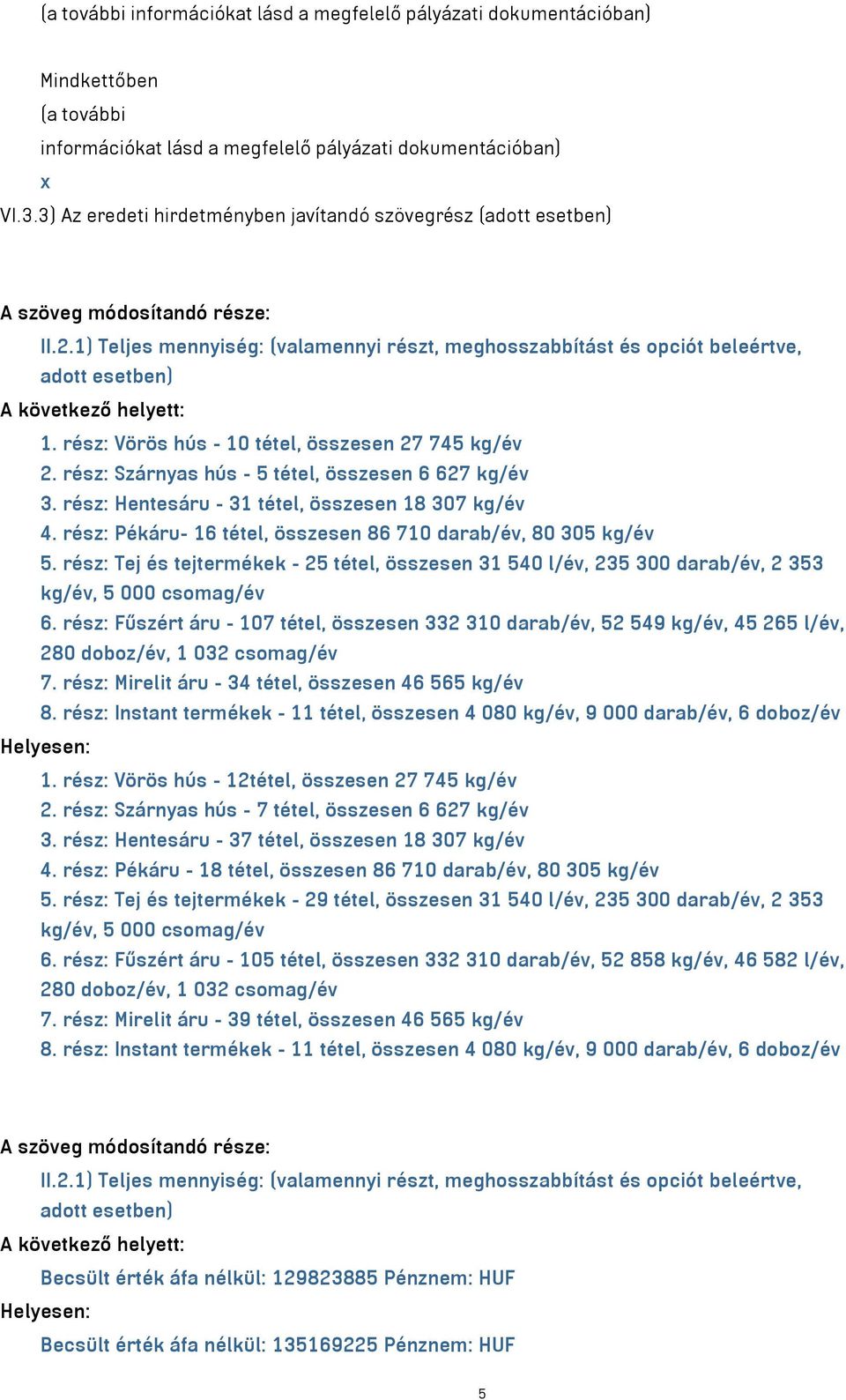 (a további információkat lásd a megfelelő pályázati dokumentációban)

Mindkettőben
(a további
információkat lásd a megfelelő pályázati dokumentációban)
x
VI.3.3) Az eredeti hirdetményben javítandó szövegrész (adott esetben)

A szöveg módosítandó része:
II.2.1) Teljes mennyiség: (valamennyi részt, meghosszabbítást és opciót beleértve, adott esetben)
A következő helyett:
1. rész: Vörös hús - 10 tétel, összesen 27 745 kg/év
2. rész: Szárnyas hús - 5 tétel, összesen 6 627 kg/év
3. rész: Hentesáru - 31 tétel, összesen 18 307 kg/év
4. rész: Pékáru- 16 tétel, összesen 86 710 darab/év, 80 305 kg/év
5. rész: Tej és tejtermékek - 25 tétel, összesen 31 540 l/év, 235 300 darab/év, 2 353 kg/év, 5 000 csomag/év
6. rész: Fűszért áru - 107 tétel, összesen 332 310 darab/év, 52 549 kg/év, 45 265 l/év, 280 doboz/év, 1 032 csomag/év
7. rész: Mirelit áru - 34 tétel, összesen 46 565 kg/év
8. rész: Instant termékek - 11 tétel, összesen 4 080 kg/év, 9 000 darab/év, 6 doboz/év
Helyesen:
1. rész: Vörös hús - 12tétel, összesen 27 745 kg/év
2. rész: Szárnyas hús - 7 tétel, összesen 6 627 kg/év
3. rész: Hentesáru - 37 tétel, összesen 18 307 kg/év
4. rész: Pékáru - 18 tétel, összesen 86 710 darab/év, 80 305 kg/év
5. rész: Tej és tejtermékek - 29 tétel, összesen 31 540 l/év, 235 300 darab/év, 2 353 kg/év, 5 000 csomag/év
6. rész: Fűszért áru - 105 tétel, összesen 332 310 darab/év, 52 858 kg/év, 46 582 l/év, 280 doboz/év, 1 032 csomag/év
7. rész: Mirelit áru - 39 tétel, összesen 46 565 kg/év
8. rész: Instant termékek - 11 tétel, összesen 4 080 kg/év, 9 000 darab/év, 6 doboz/év

A szöveg módosítandó része:
II.2.1) Teljes mennyiség: (valamennyi részt, meghosszabbítást és opciót beleértve, adott esetben)
A következő helyett:
Becsült érték áfa nélkül: 129823885 Pénznem: HUF
Helyesen:
Becsült érték áfa nélkül: 135169225 Pénznem: HUF

5